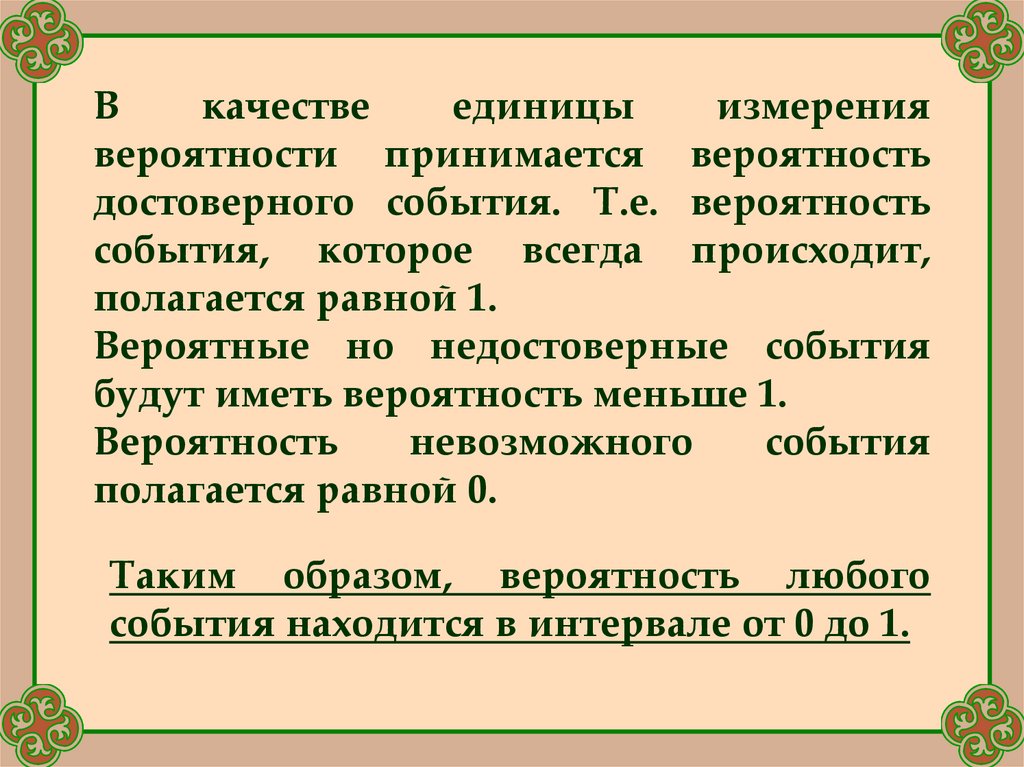 В качестве единицы измерения вероятности принимается вероятность достоверного события. Т.е. вероятность события, которое всегда происходит, полагается равной 1.

Вероятные но недостоверные события будут иметь вероятность меньше 1.

Вероятность невозможного события полагается равной 0.

Таким образом, вероятность любого события находится в интервале от 0 до 1.